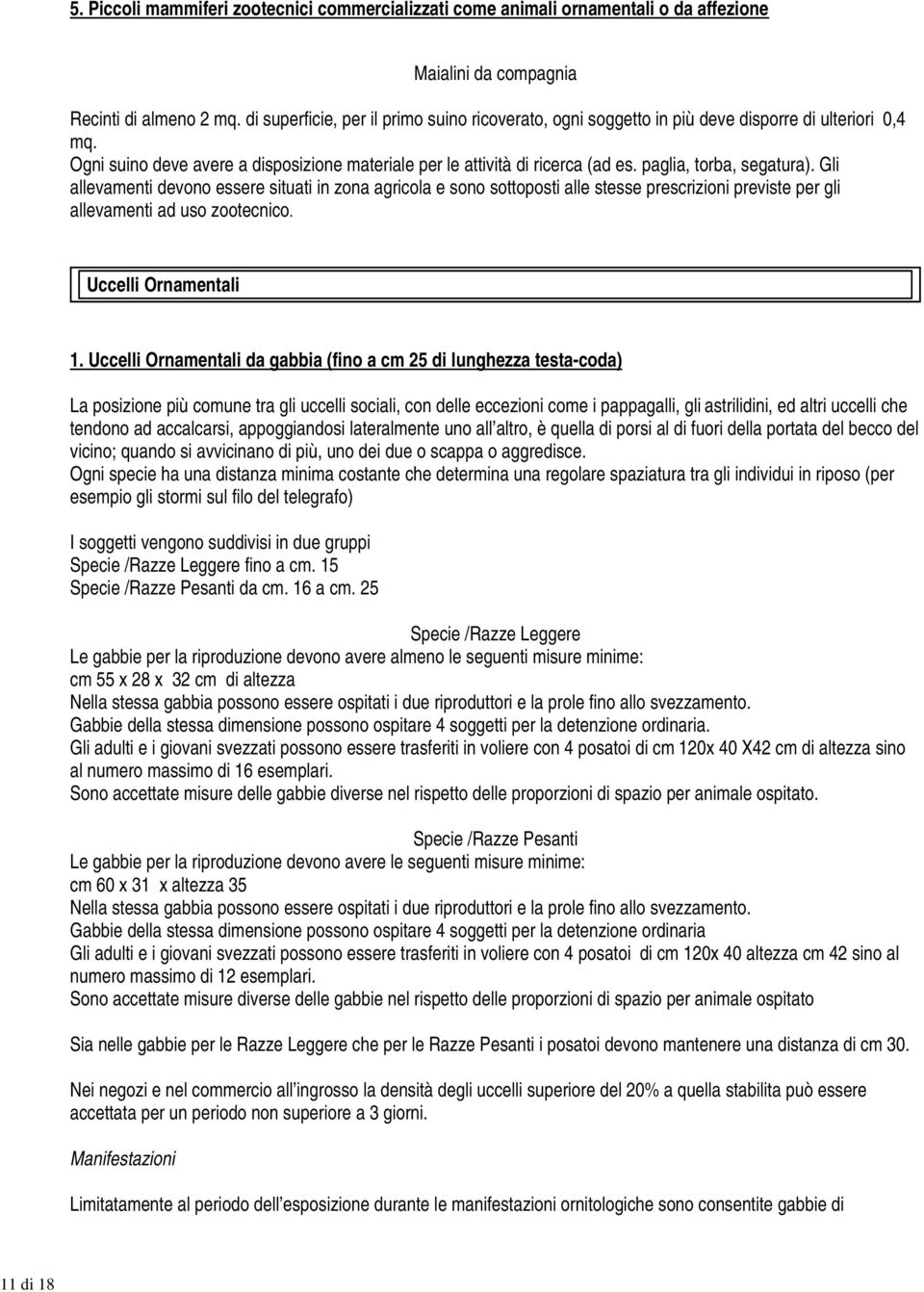 5. Piccoli mammiferi zootecnici commercializzati come animali ornamentali o da affezione

Maialini da compagnia

Recinti di almeno 2 mq. di superficie, per il primo suino ricoverato, ogni soggetto in più deve disporre di ulteriori 0,4 mq.
Ogni suino deve avere a disposizione materiale per le attività di ricerca (ad es. paglia, torba, segatura). Gli allevamenti devono essere situati in zona agricola e sono sottoposti alle stesse prescrizioni previste per gli allevamenti ad uso zootecnico.

Uccelli Ornamentali

1. Uccelli Ornamentali da gabbia (fino a cm 25 di lunghezza testa-coda)

La posizione più comune tra gli uccelli sociali, con delle eccezioni come i pappagalli, gli astrilidini, ed altri uccelli che tendono ad accalcarsi, appoggiandosi lateralmente uno all altro, è quella di porsi al di fuori della portata del becco del vicino; quando si avvicinano di più, uno dei due o scappa o aggredisce.
Ogni specie ha una distanza minima costante che determina una regolare spaziatura tra gli individui in riposo (per esempio gli stormi sul filo del telegrafo)

I soggetti vengono suddivisi in due gruppi
Specie /Razze Leggere fino a cm. 15
Specie /Razze Pesanti da cm. 16 a cm. 25

Specie /Razze Leggere
Le gabbie per la riproduzione devono avere almeno le seguenti misure minime:
cm 55 x 28 x 32 cm di altezza
Nella stessa gabbia possono essere ospitati i due riproduttori e la prole fino allo svezzamento.
Gabbie della stessa dimensione possono ospitare 4 soggetti per la detenzione ordinaria.
Gli adulti e i giovani svezzati possono essere trasferiti in voliere con 4 posatoi di cm 120x 40 X42 cm di altezza sino al numero massimo di 16 esemplari.
Sono accettate misure delle gabbie diverse nel rispetto delle proporzioni di spazio per animale ospitato.

Specie /Razze Pesanti
Le gabbie per la riproduzione devono avere le seguenti misure minime:
cm 60 x 31 x altezza 35
Nella stessa gabbia possono essere ospitati i due riproduttori e la prole fino allo svezzamento.
Gabbie della stessa dimensione possono ospitare 4 soggetti per la detenzione ordinaria
Gli adulti e i giovani svezzati possono essere trasferiti in voliere con 4 posatoi di cm 120x 40 altezza cm 42 sino al numero massimo di 12 esemplari.
Sono accettate misure diverse delle gabbie nel rispetto delle proporzioni di spazio per animale ospitato

Sia nelle gabbie per le Razze Leggere che per le Razze Pesanti i posatoi devono mantenere una distanza di cm 30.

Nei negozi e nel commercio all ingrosso la densità degli uccelli superiore del 20% a quella stabilita può essere accettata per un periodo non superiore a 3 giorni.

Manifestazioni

Limitatamente al periodo dell esposizione durante le manifestazioni ornitologiche sono consentite gabbie di

11 di 18